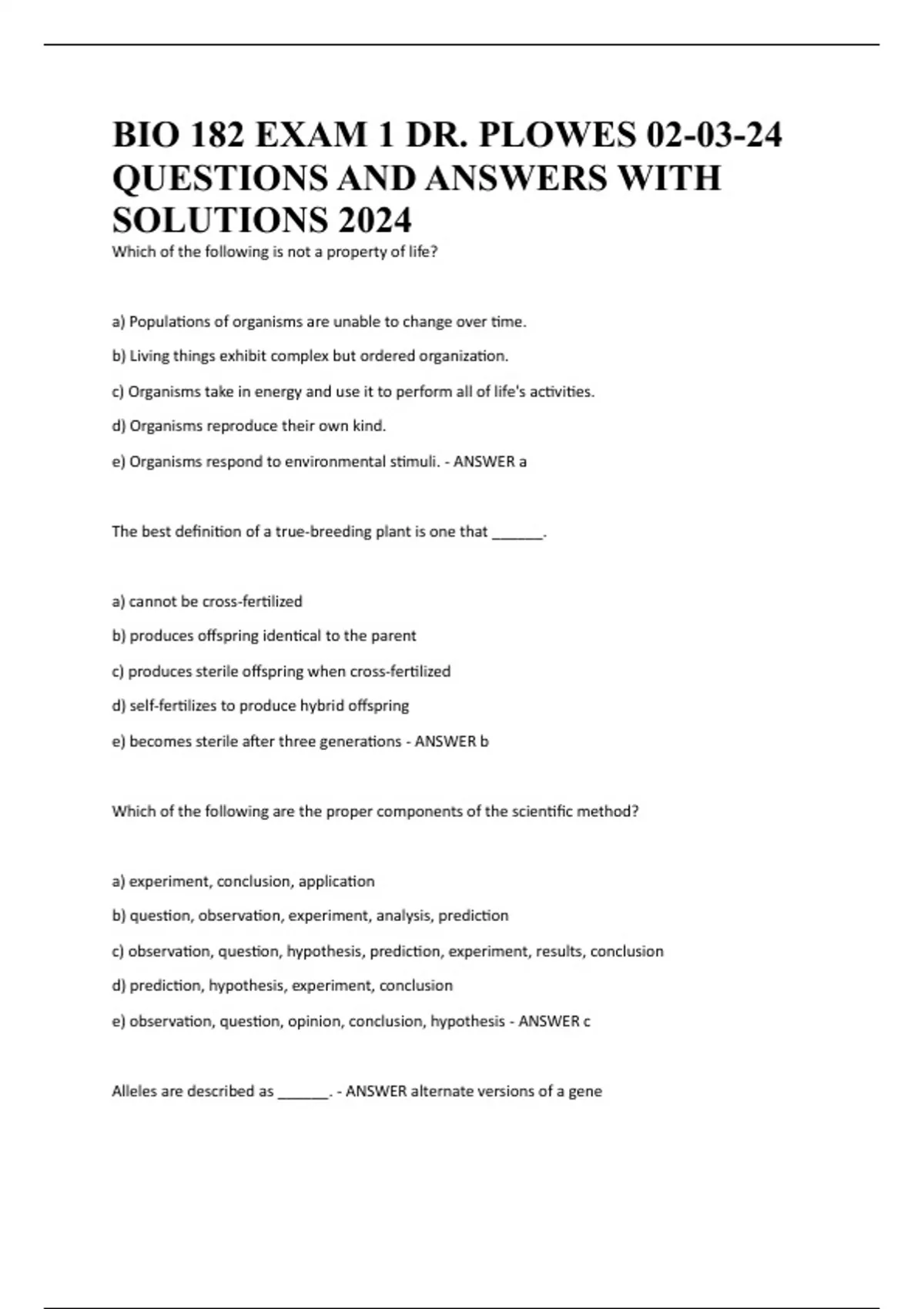 BIO 182 EXAM 1 DR. PLOWES 02-03-24 QUESTIONS AND ANSWERS WITH SOLUTIONS 2024

Which of the following is not a property of life?

a) Populations of organisms are unable to change over time.

b) Living things exhibit complex but ordered organization.

c) Organisms take in energy and use it to perform all of life's activities.

d) Organisms reproduce their own kind.

e) Organisms respond to environmental stimuli. - ANSWER a

The best definition of a true-breeding plant is one that ______.

a) cannot be cross-fertilized

b) produces offspring identical to the parent

c) produces sterile offspring when cross-fertilized

d) self-fertilizes to produce hybrid offspring

e) becomes sterile after three generations - ANSWER b

Which of the following are the proper components of the scientific method?

a) experiment, conclusion, application

b) question, observation, experiment, analysis, prediction

c) observation, question, hypothesis, prediction, experiment, results, conclusion

d) prediction, hypothesis, experiment, conclusion

e) observation, question, opinion, conclusion, hypothesis - ANSWER c

Alleles are described as ______. - ANSWER alternate versions of a gene